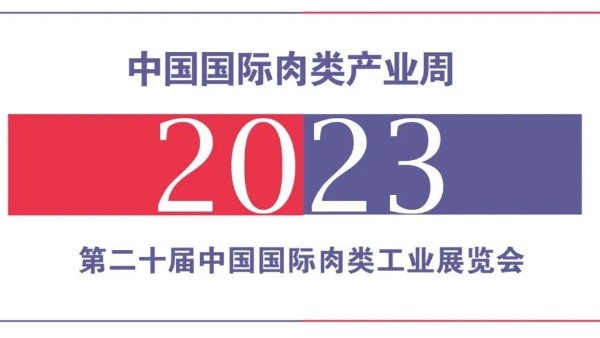 中国国际肉类产业周

2023

第二十届中国国际肉类工业展览会